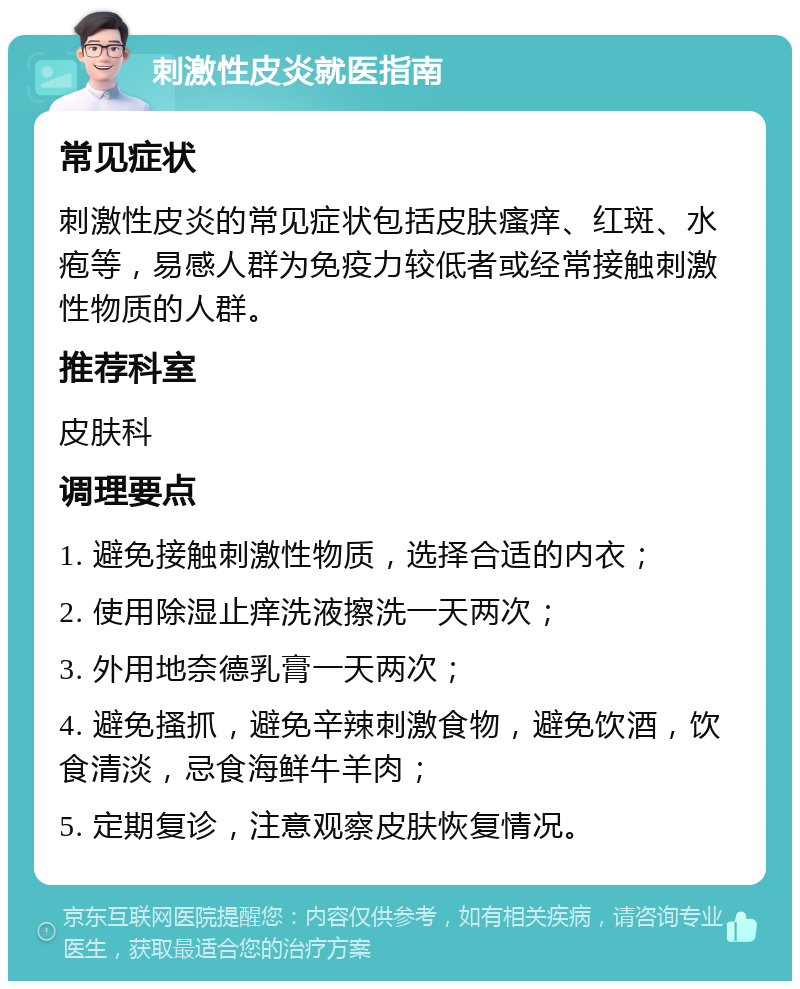 刺激性皮炎就医指南

常见症状

刺激性皮炎的常见症状包括皮肤瘙痒、红斑、水疱等，易感人群为免疫力较低者或经常接触刺激性物质的人群。

推荐科室

皮肤科

调理要点

1. 避免接触刺激性物质，选择合适的内衣；

2. 使用除湿止痒洗液擦洗一天两次；

3. 外用地奈德乳膏一天两次；

4. 避免搔抓，避免辛辣刺激食物，避免饮酒，饮食清淡，忌食海鲜牛羊肉；

5. 定期复诊，注意观察皮肤恢复情况。

京东互联网医院提醒您：内容仅供参考，如有相关疾病，请咨询专业医生，获取最适合您的治疗方案